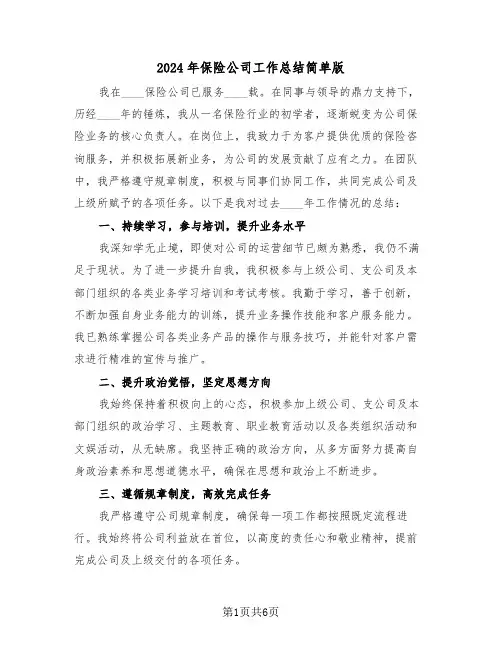 2024年保险公司工作总结简单版

我在____保险公司已服务____载。在同事与领导的鼎力支持下，历经____年的锤炼，我从一名保险行业的初学者，逐渐蜕变为公司保险业务的核心负责人。在岗位上，我致力于为客户提供优质的保险咨询服务，并积极拓展新业务，为公司的发展贡献了应有之力。在团队中，我严格遵守规章制度，积极与同事们协同工作，共同完成公司及上级所赋予的各项任务。以下是我对过去____年工作情况的总结：

一、持续学习，参与培训，提升业务水平

我深知学无止境，即使对公司的运营细节已颇为熟悉，我仍不满足于现状。为了进一步提升自我，我积极参与上级公司、支公司及本部门组织的各类业务学习培训和考试考核。我勤于学习，善于创新，不断加强自身业务能力的训练，提升业务操作技能和客户服务能力。我已熟练掌握公司各类业务产品的操作与服务技巧，并能针对客户需求进行精准的宣传与推广。

二、提升政治觉悟，坚定思想方向

我始终保持着积极向上的心态，积极参加上级公司、支公司及本部门组织的政治学习、主题教育、职业教育活动以及各类组织活动和文娱活动，从无缺席。我坚持正确的政治方向，从多方面努力提高自身政治素养和思想道德水平，确保在思想和政治上不断进步。

三、遵循规章制度，高效完成任务

我严格遵守公司规章制度，确保每一项工作都按照既定流程进行。我始终将公司利益放在首位，以高度的责任心和敬业精神，提前完成公司及上级交付的各项任务。

第1页共6页